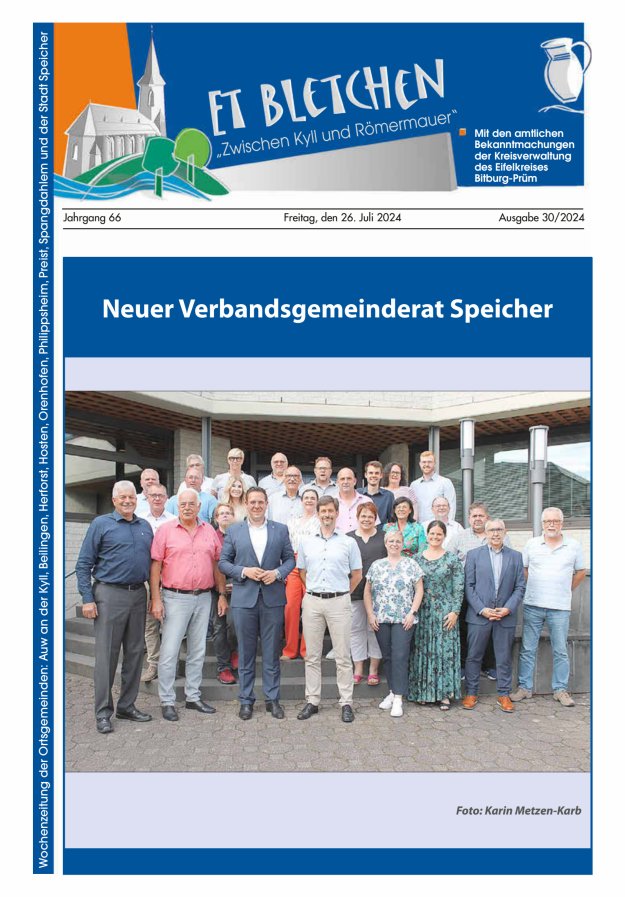 Wochenzeitung der Ortsgemeinden: Auw an der Kyll, Beilingen, Herforst, Hosten, Orenhofen, Philippsheim, Preist, Spangdahlem und der Stadt Speicher

ET BLETCHEN
„Zwischen Kyll und Römermauer"

Mit den amtlichen Bekanntmachungen der Kreisverwaltung des Eifelkreises Bitburg-Prüm

Jahrgang 66 Freitag, den 26. Juli 2024 Ausgabe 30/2024

Neuer Verbandsgemeinderat Speicher

Foto: Karin Metzen-Karb